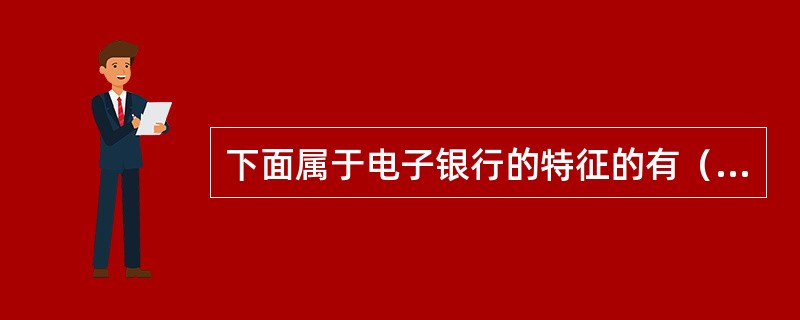 下面属于电子银行的特征的有（...